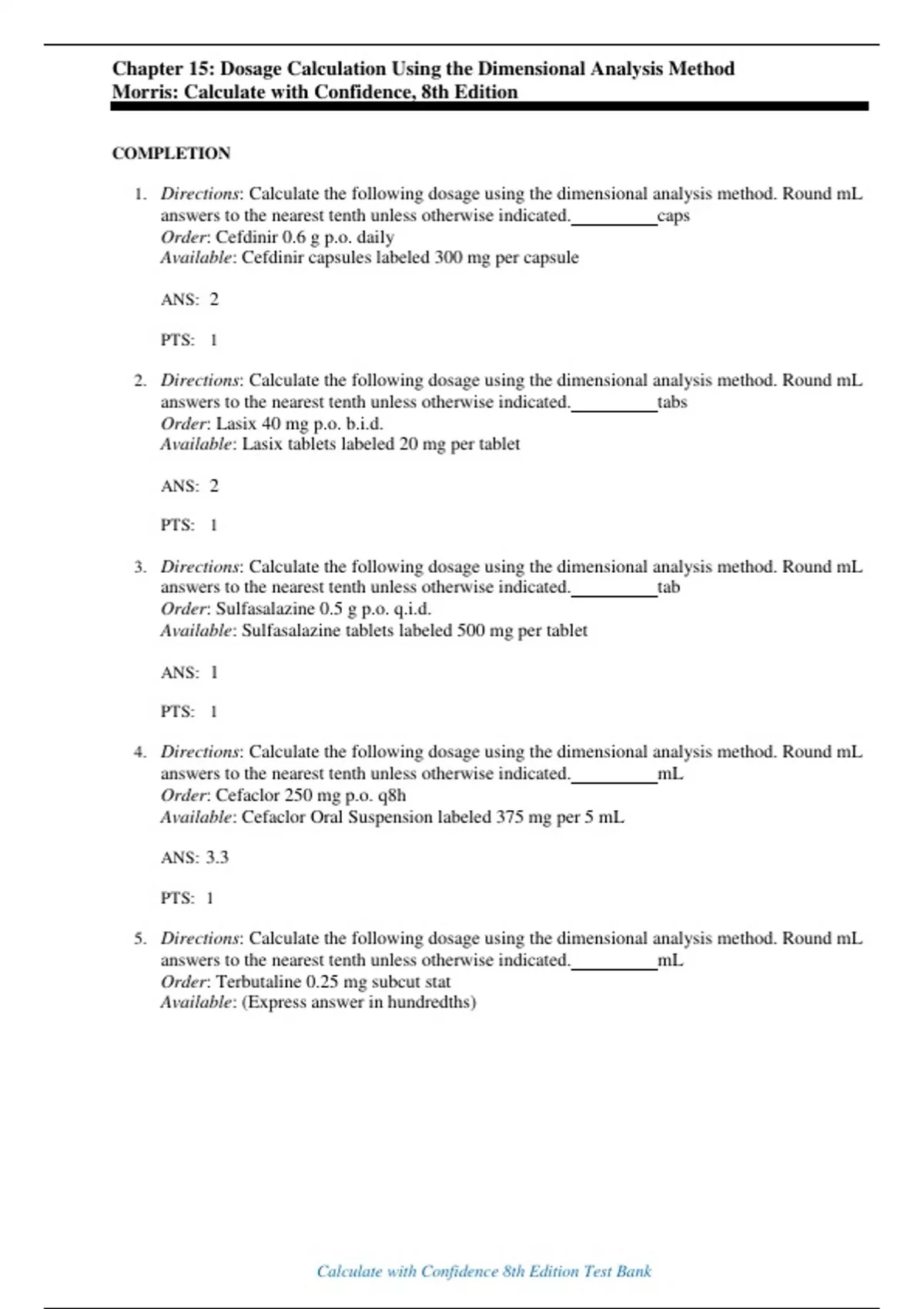 Chapter 15: Dosage Calculation Using the Dimensional Analysis Method
Morris: Calculate with Confidence, 8th Edition

COMPLETION

1. Directions: Calculate the following dosage using the dimensional analysis method. Round mL answers to the nearest tenth unless otherwise indicated.__________caps
Order: Cefdinir 0.6 g p.o. daily
Available: Cefdinir capsules labeled 300 mg per capsule

ANS: 2

PTS: 1

2. Directions: Calculate the following dosage using the dimensional analysis method. Round mL answers to the nearest tenth unless otherwise indicated.__________tabs
Order: Lasix 40 mg p.o. b.i.d.
Available: Lasix tablets labeled 20 mg per tablet

ANS: 2

PTS: 1

3. Directions: Calculate the following dosage using the dimensional analysis method. Round mL answers to the nearest tenth unless otherwise indicated.__________tab
Order: Sulfasalazine 0.5 g p.o. q.i.d.
Available: Sulfasalazine tablets labeled 500 mg per tablet

ANS: 1

PTS: 1

4. Directions: Calculate the following dosage using the dimensional analysis method. Round mL answers to the nearest tenth unless otherwise indicated.__________mL
Order: Cefaclor 250 mg p.o. q8h
Available: Cefaclor Oral Suspension labeled 375 mg per 5 mL

ANS: 3.3

PTS: 1

5. Directions: Calculate the following dosage using the dimensional analysis method. Round mL answers to the nearest tenth unless otherwise indicated.__________mL
Order: Terbutaline 0.25 mg subcut stat
Available: (Express answer in hundredths)

Calculate with Confidence 8th Edition Test Bank